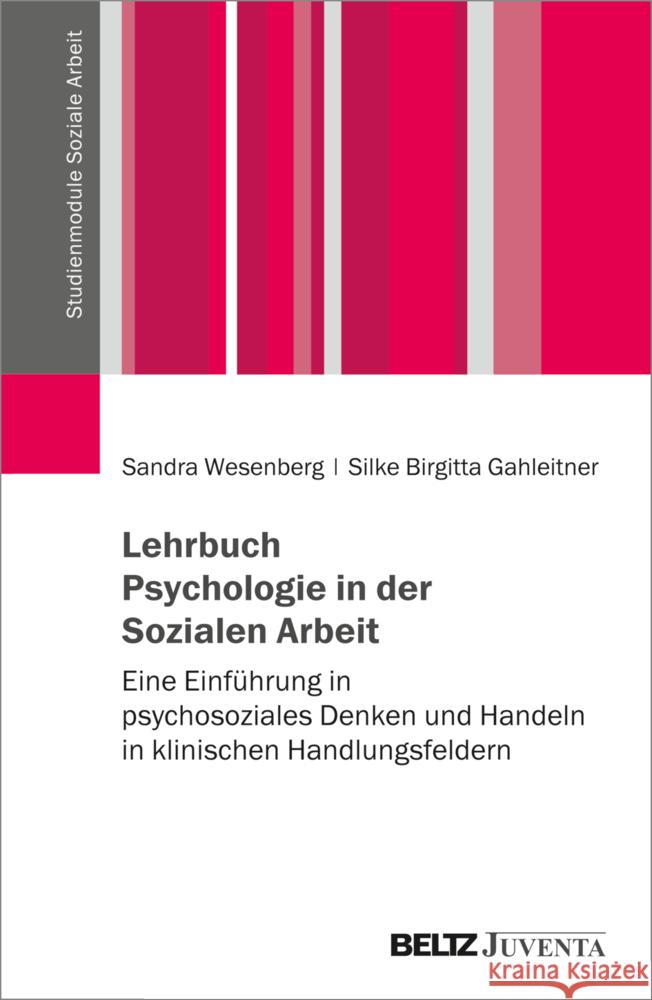 Studienmodule Soziale Arbeit

Sandra Wesenberg | Silke Birgitta Gahleitner

Lehrbuch Psychologie in der Sozialen Arbeit

Eine Einführung in psychosoziales Denken und Handeln in klinischen Handlungsfeldern

BELTZ JUVENTA